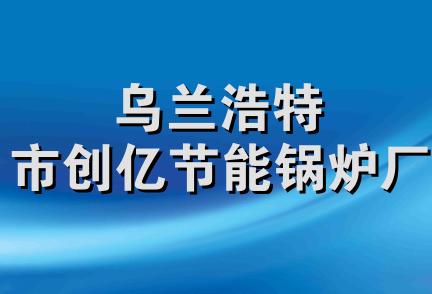 乌兰浩特
市创亿节能锅炉厂